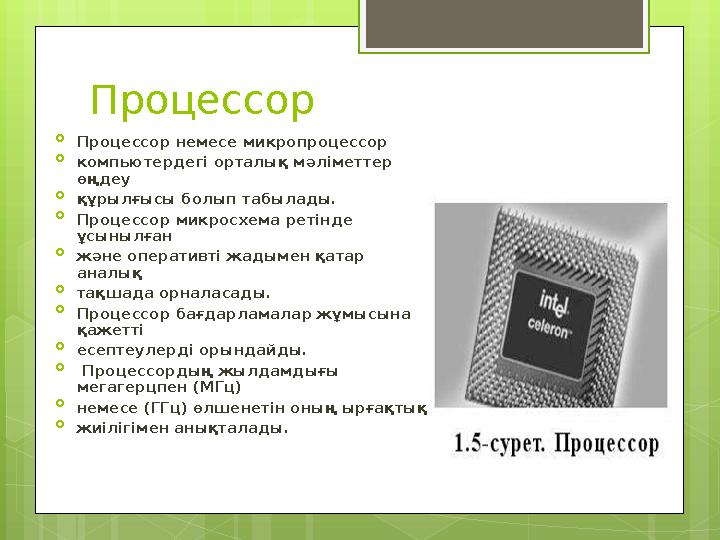 Процессор

Процессор немесе микропроцессор
компьютердегі орталық мәліметтер өңдеу
құрылғысы болып табылады.
Процессор микросхема ретінде ұсынылған
және оперативті жадымен қатар аналық
тақшада орналасады.
Процессор бағдарламалар жұмысына қажетті
есептеулерді орындайды.
Процессордың жылдамдығы мегагерцпен (МГц)
немесе (ГГц) өлшенетін оның ырғақтық
жиілігімен анықталады.

intel
celeron

1.5-сурет. Процессор